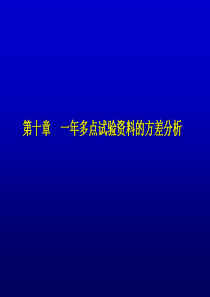 第十章　一年多点试验资料的方差分析